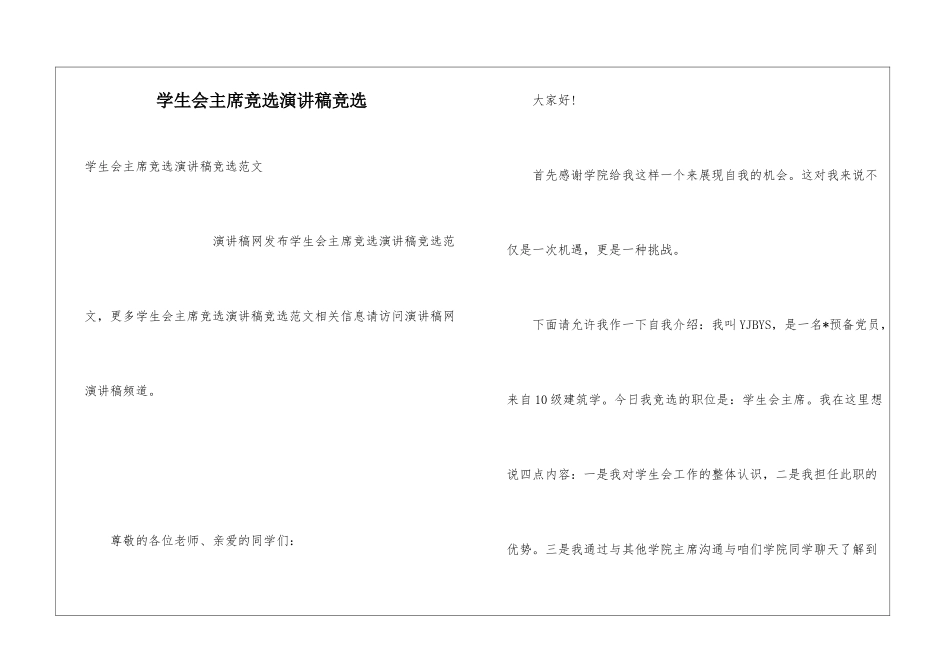 学生会主席竞选演讲稿竞选

学生会主席竞选演讲稿竞选范文

演讲稿网发布学生会主席竞选演讲稿竞选范文，更多学生会主席竞选演讲稿竞选范文相关信息请访问演讲稿网演讲稿频道。

尊敬的各位老师、亲爱的同学们：

大家好！

首先感谢学院给我这样一个来展现自我的机会。这对我来说不仅是一次机遇，更是一种挑战。

下面请允许我作一下自我介绍：我叫YJBYS，是一名*预备党员，来自10级建筑学。今日我竞选的职位是：学生会主席。我在这里想说四点内容：一是我对学生会工作的整体认识，二是我担任此职的优势。三是我通过与其他学院主席沟通与咱们学院同学聊天了解到